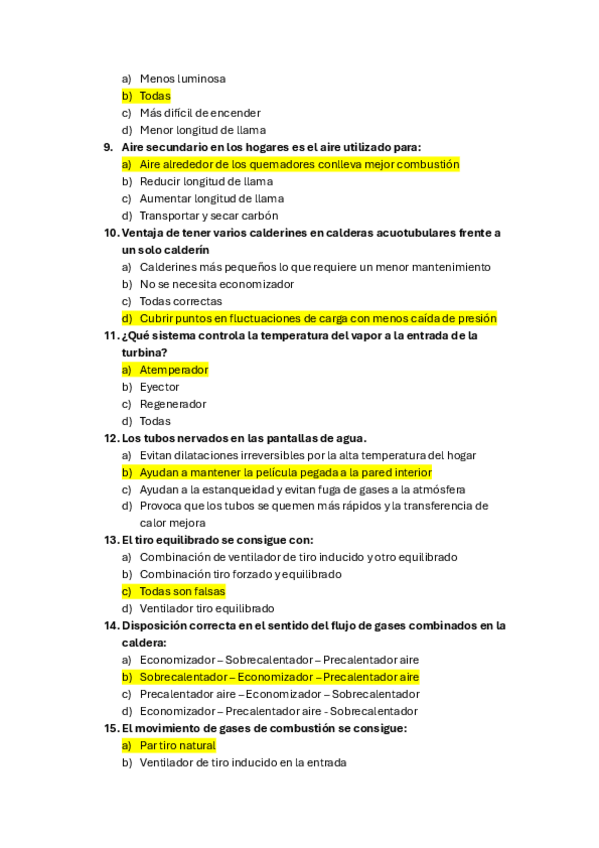 a) Menos luminosa
b) Todas
c) Más difícil de encender
d) Menor longitud de llama

9. Aire secundario en los hogares es el aire utilizado para:
a) Aire alrededor de los quemadores conlleva mejor combustión
b) Reducir longitud de llama
c) Aumentar longitud de llama
d) Transportar y secar carbón

10. Ventaja de tener varios calderines en calderas acuotubulares frente a un solo calderín
a) Calderines más pequeños lo que requiere un menor mantenimiento
b) No se necesita economizador
c) Todas correctas
d) Cubrir puntos en fluctuaciones de carga con menos caída de presión

11. ¿Qué sistema controla la temperatura del vapor a la entrada de la turbina?
a) Atemperador
b) Eyector
c) Regenerador
d) Todas

12. Los tubos nervados en las pantallas de agua.
a) Evitan dilataciones irreversibles por la alta temperatura del hogar
b) Ayudan a mantener la película pegada a la pared interior
c) Ayudan a la estanqueidad y evitan fuga de gases a la atmósfera
d) Provoca que los tubos se quemen más rápidos y la transferencia de calor mejora

13. El tiro equilibrado se consigue con:
a) Combinación de ventilador de tiro inducido y otro equilibrado
b) Combinación tiro forzado y equilibrado
c) Todas son falsas
d) Ventilador tiro equilibrado

14. Disposición correcta en el sentido del flujo de gases combinados en la caldera:
a) Economizador – Sobrecalentador – Precalentador aire
b) Sobrecalentador – Economizador – Precalentador aire
c) Precalentador aire – Economizador – Sobrecalentador
d) Economizador – Precalentador aire - Sobrecalentador

15. El movimiento de gases de combustión se consigue:
a) Par tiro natural
b) Ventilador de tiro inducido en la entrada